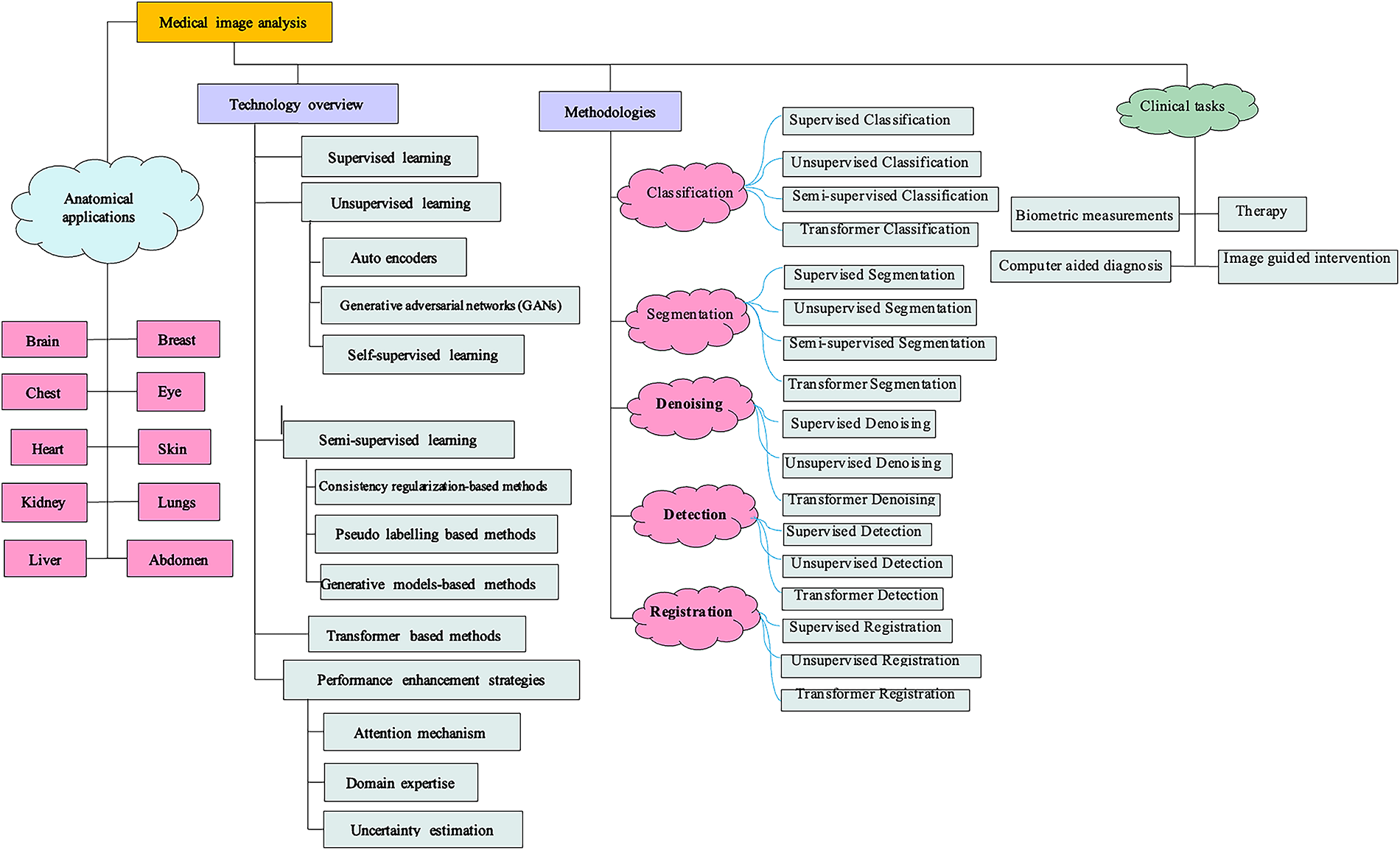 Medical image analysis

Anatomical applications

Brain
Breast
Chest
Eye
Heart
Skin
Kidney
Lungs
Liver
Abdomen

Technology overview

Supervised learning
Unsupervised learning
Auto encoders
Generative adversarial networks (GANs)
Self-supervised learning
Semi-supervised learning
Consistency regularization-based methods
Pseudo labelling based methods
Generative models-based methods
Transformer based methods
Performance enhancement strategies
Attention mechanism
Domain expertise
Uncertainty estimation

Methodologies

Classification
Supervised Classification
Unsupervised Classification
Semi-supervised Classification
Transformer Classification

Segmentation
Supervised Segmentation
Unsupervised Segmentation
Semi-supervised Segmentation
Transformer Segmentation

Denoising
Supervised Denoising
Unsupervised Denoising
Transformer Denoising

Detection
Supervised Detection
Unsupervised Detection
Transformer Detection

Registration
Supervised Registration
Unsupervised Registration
Transformer Registration

Clinical tasks

Biometric measurements
Therapy
Computer aided diagnosis
Image guided intervention